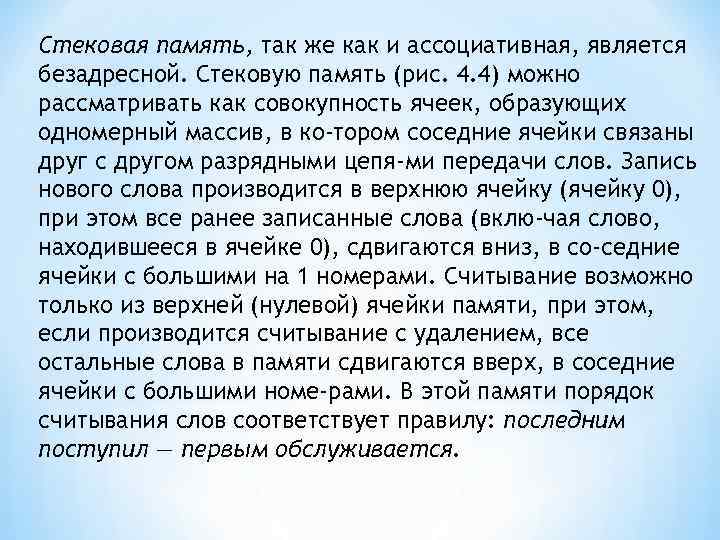 Стековая память, так же как и ассоциативная, является безадресной. Стековую память (рис. 4.4) можно рассматривать как совокупность ячеек, образующих одномерный массив, в ко-тором соседние ячейки связаны друг с другом разрядными цепя-ми передачи слов. Запись нового слова производится в верхнюю ячейку (ячейку 0), при этом все ранее записанные слова (вклю-чая слово, находившееся в ячейке 0), сдвигаются вниз, в со-седние ячейки с большими на 1 номерами. Считывание возможно только из верхней (нулевой) ячейки памяти, при этом, если производится считывание с удалением, все остальные слова в памяти сдвигаются вверх, в соседние ячейки с большими номе-рами. В этой памяти порядок считывания слов соответствует правилу: последним поступил — первым обслуживается.